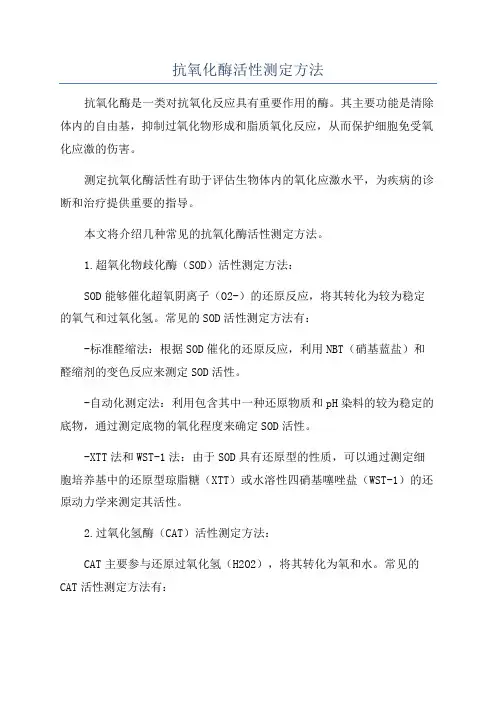 抗氧化酶活性测定方法

抗氧化酶是一类对抗氧化反应具有重要作用的酶。其主要功能是清除体内的自由基，抑制过氧化物形成和脂质氧化反应，从而保护细胞免受氧化应激的伤害。

测定抗氧化酶活性有助于评估生物体内的氧化应激水平，为疾病的诊断和治疗提供重要的指导。

本文将介绍几种常见的抗氧化酶活性测定方法。

1.超氧化物歧化酶（SOD）活性测定方法：

SOD能够催化超氧阴离子（O2-）的还原反应，将其转化为较为稳定的氧气和过氧化氢。常见的SOD活性测定方法有：

-标准醛缩法：根据SOD催化的还原反应，利用NBT（硝基蓝盐）和醛缩剂的变色反应来测定SOD活性。

-自动化测定法：利用包含其中一种还原物质和pH染料的较为稳定的底物，通过测定底物的氧化程度来确定SOD活性。

-XTT法和WST-1法：由于SOD具有还原型的性质，可以通过测定细胞培养基中的还原型琼脂糖（XTT）或水溶性四硝基噻唑盐（WST-1）的还原动力学来测定其活性。

2.过氧化氢酶（CAT）活性测定方法：

CAT主要参与还原过氧化氢（H2O2），将其转化为氧和水。常见的CAT活性测定方法有：